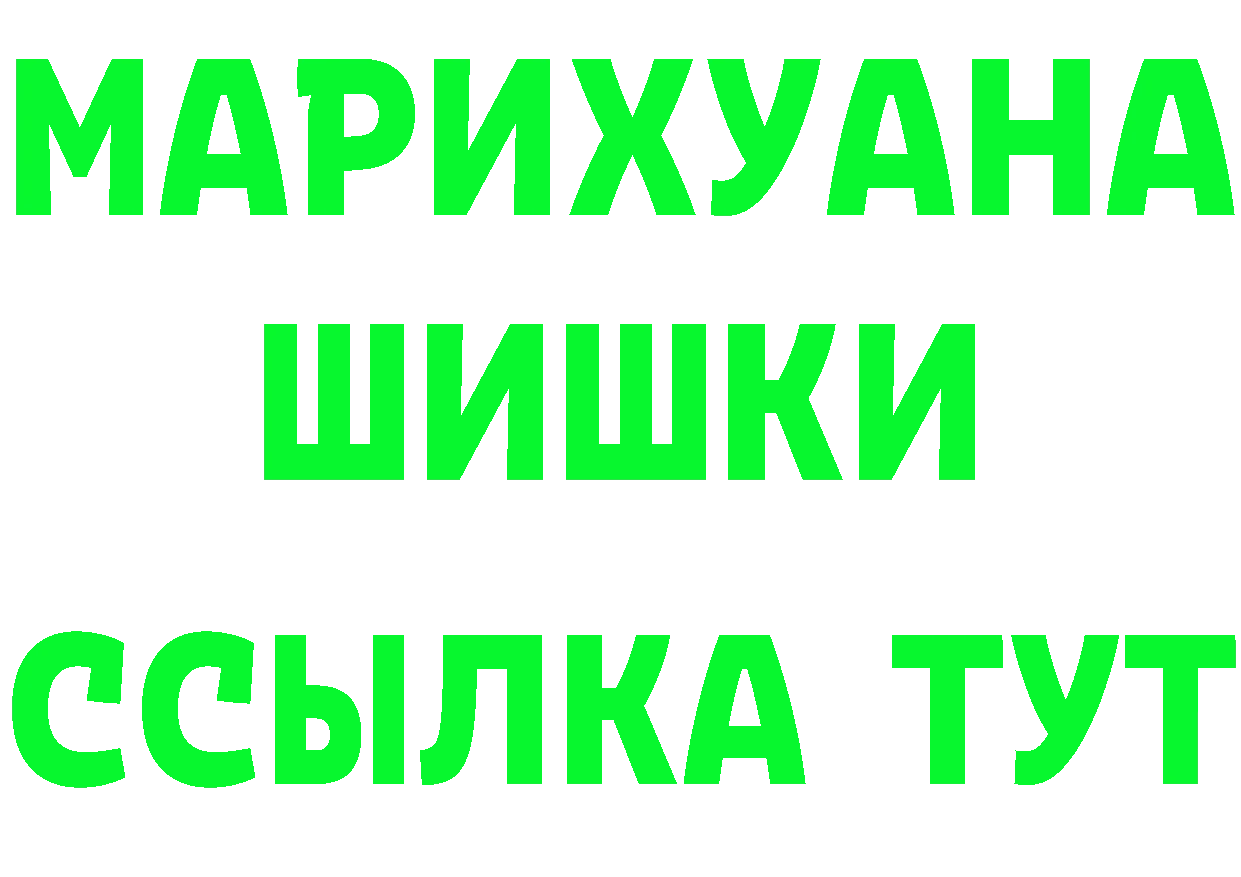 МАРИХУАНА
ШИШКИ
ССЫЛКА ТУТ